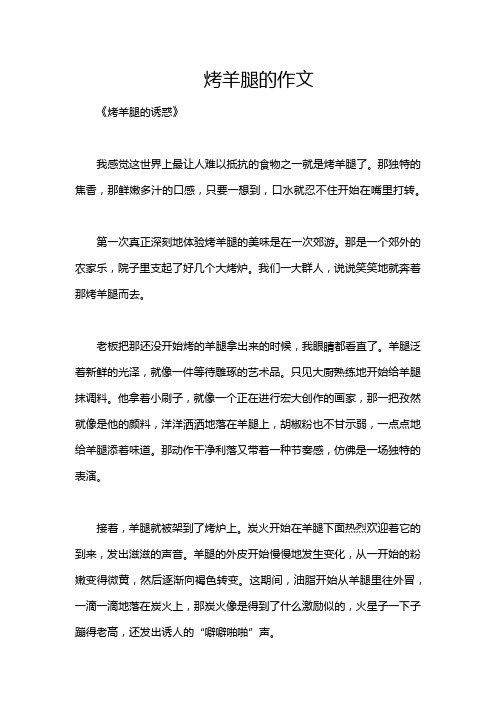 烤羊腿的作文

《烤羊腿的诱惑》

我感觉这世界上最让人难以抵抗的食物之一就是烤羊腿了。那独特的焦香，那鲜嫩多汁的口感，只要一想到，口水就忍不住开始在嘴里打转。

第一次真正深刻地体验烤羊腿的美味是在一次郊游。那是一个郊外的农家乐，院子里支起了好几个大烤炉。我们一大群人，说说笑笑地就奔着那烤羊腿而去。

老板把那还没开始烤的羊腿拿出来的时候，我眼睛都看直了。羊腿泛着新鲜的光泽，就像一件等待雕琢的艺术品。只见大厨熟练地开始给羊腿抹调料。他拿着小刷子，就像一个正在进行宏大创作的画家，那一把孜然就像是他的颜料，洋洋洒洒地落在羊腿上，胡椒粉也不甘示弱，一点点地给羊腿添着味道。那动作干净利落又带着一种节奏感，仿佛是一场独特的表演。

接着，羊腿就被架到了烤炉上。炭火开始在羊腿下面热烈欢迎着它的到来，发出滋滋的声音。羊腿的外皮开始慢慢地发生变化，从一开始的粉嫩变得微黄，然后逐渐向褐色转变。这期间，油脂开始从羊腿里往外冒，一滴一滴地落在炭火上，那炭火像是得到了什么激励似的，火星子一下子蹦得老高，还发出诱人的“噼噼啪啪”声。